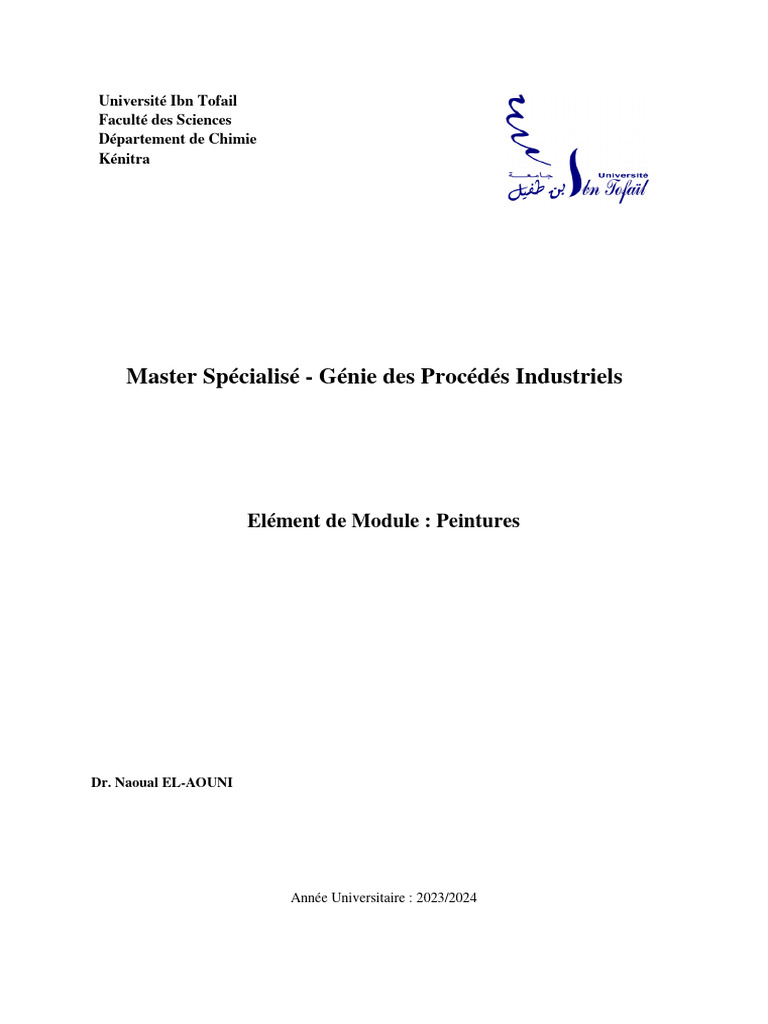 Université Ibn Tofail
Faculté des Sciences
Département de Chimie
Kénitra

جامعة ابن طفيل
Université Ibn Tofaïl

Master Spécialisé - Génie des Procédés Industriels

Elément de Module : Peintures

Dr. Naoual EL-AOUNI

Année Universitaire : 2023/2024